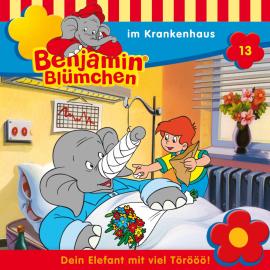 Benjamin Blümchen

im Krankenhaus

13

Dein Elefant mit viel Törööö!